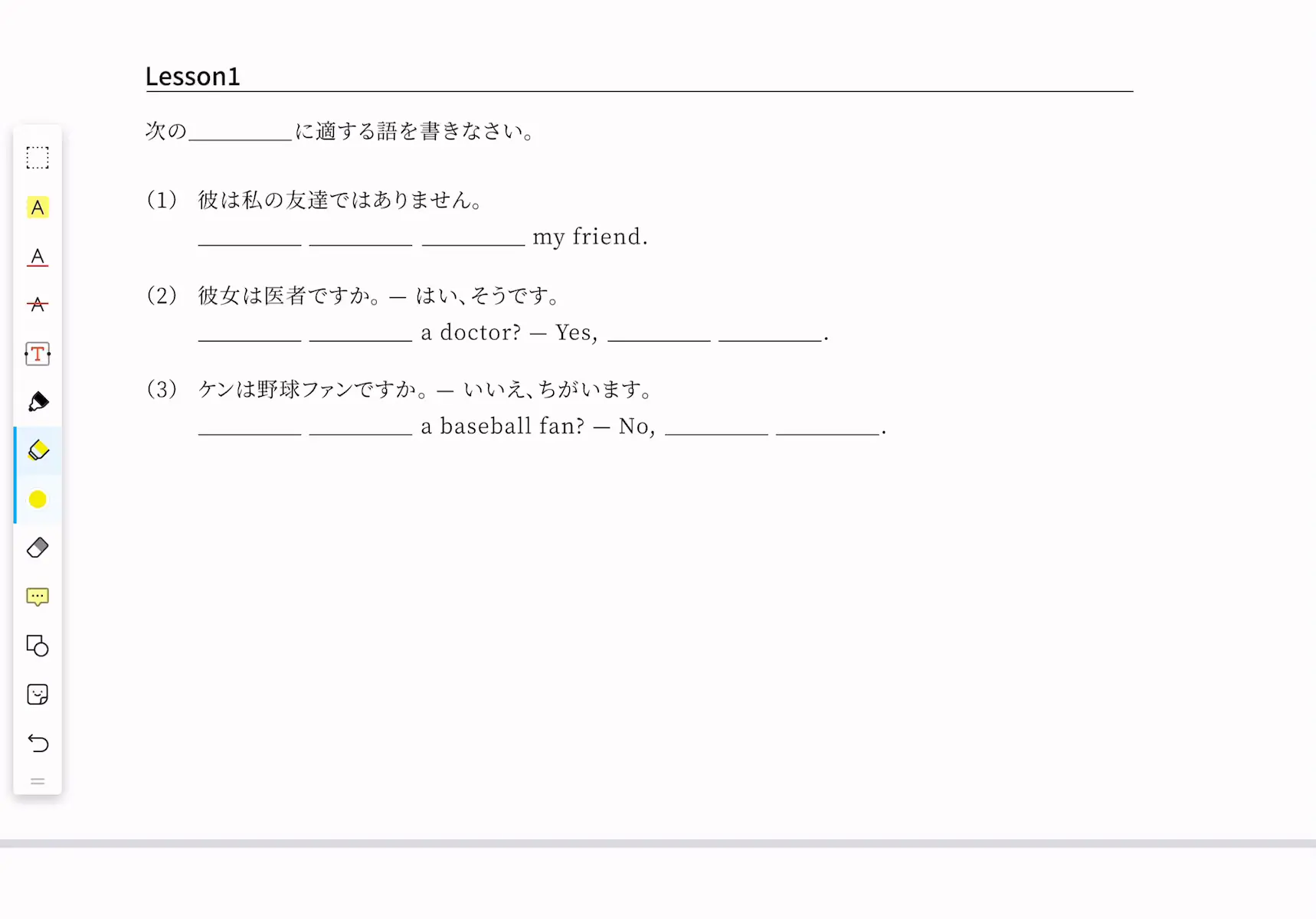 Lesson1

次の________に適する語を書きなさい。

(1) 彼は私の友達ではありません。
________ ________ ________ my friend.

(2) 彼女は医者ですか。— はい、そうです。
________ ________ a doctor? — Yes, ________ ________.

(3) ケンは野球ファンですか。— いいえ、ちがいます。
________ ________ a baseball fan? — No, ________ ________.